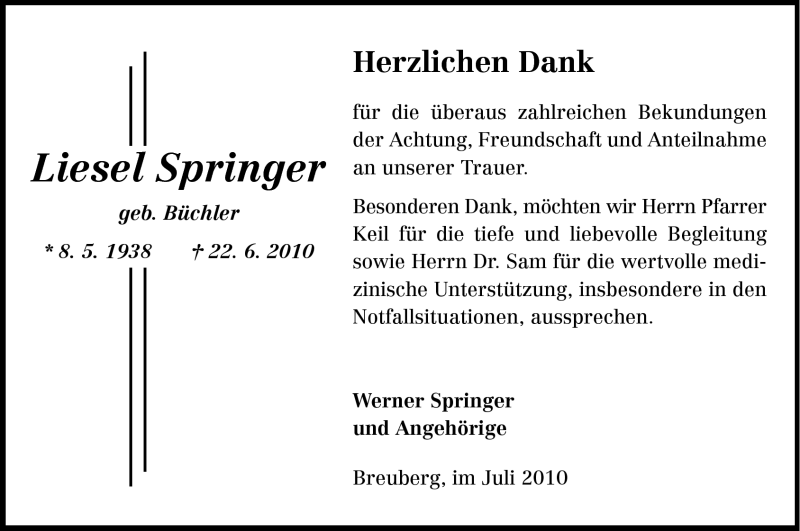 Liesel Springer

geb. Büchler

* 8. 5. 1938 † 22. 6. 2010

Herzlichen Dank

für die überaus zahlreichen Bekundungen der Achtung, Freundschaft und Anteilnahme an unserer Trauer.

Besonderen Dank, möchten wir Herrn Pfarrer Keil für die tiefe und liebevolle Begleitung sowie Herrn Dr. Sam für die wertvolle medizinische Unterstützung, insbesondere in den Notfallsituationen, aussprechen.

Werner Springer
und Angehörige

Breuberg, im Juli 2010